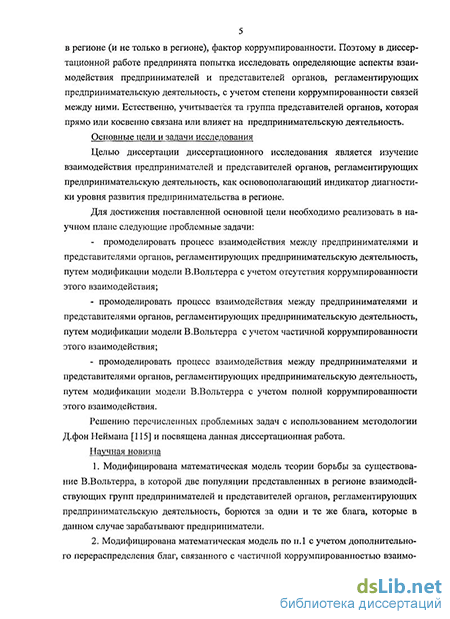 5

в регионе (и не только в регионе), фактор коррумпированности. Поэтому в диссертационной работе предпринята попытка исследовать определяющие аспекты взаимодействия предпринимателей и представителей органов, регламентирующих предпринимательскую деятельность, с учетом степени коррумпированности связей между ними. Естественно, учитывается та группа представителей органов, которая прямо или косвенно связана или влияет на предпринимательскую деятельность.

Основные цели и задачи исследования

Целью диссертации диссертационного исследования является изучение взаимодействия предпринимателей и представителей органов, регламентирующих предпринимательскую деятельность, как основополагающий индикатор диагностики уровня развития предпринимательства в регионе.

Для достижения поставленной основной цели необходимо реализовать в научном плане следующие проблемные задачи:

- промоделировать процесс взаимодействия между предпринимателями и представителями органов, регламентирующих предпринимательскую деятельность, путем модификации модели В.Вольтерра с учетом отсутствия коррумпированности этого взаимодействия;

- промоделировать процесс взаимодействия между предпринимателями и представителями органов, регламентирующих предпринимательскую деятельность, путем модификации модели В.Вольтерра с учетом частичной коррумпированности этого взаимодействия;

- промоделировать процесс взаимодействия между предпринимателями и представителями органов, регламентирующих предпринимательскую деятельность, путем модификации модели В.Вольтерра с учетом полной коррумпированности этого взаимодействия.

Решению перечисленных проблемных задач с использованием методологии Д.фон Неймана [115] и посвящена данная диссертационная работа.

Научная новизна

1. Модифицирована математическая модель теории борьбы за существование В.Вольтерра, в которой две популяции представленных в регионе взаимодействующих групп предпринимателей и представителей органов, регламентирующих предпринимательскую деятельность, борются за одни и те же блага, которые в данном случае зарабатывают предприниматели.

2. Модифицирована математическая модель по п.1 с учетом дополнительного перераспределения благ, связанного с частичной коррумпированностью взаимо-

dsLib.net
библиотека диссертаций